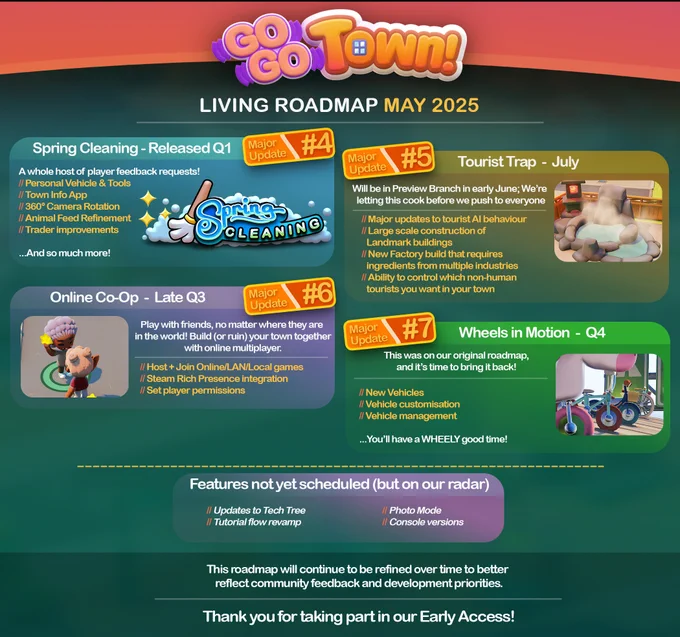 GO GO Town!

LIVING ROADMAP MAY 2025

Spring Cleaning - Released Q1

Major Update #4

A whole host of player feedback requests!
// Personal Vehicle & Tools
// Town Info App
// 360° Camera Rotation
// Animal Feed Refinement
// Trader improvements

...And so much more!

Spring CLEANING

Online Co-Op - Late Q3

Major Update #6

Play with friends, no matter where they are in the world! Build (or ruin) your town together with online multiplayer.

// Host + Join Online/LAN/Local games
// Steam Rich Presence integration
// Set player permissions

Major Update #5

Tourist Trap - July

Will be in Preview Branch in early June; We're letting this cook before we push to everyone

// Major updates to tourist AI behaviour
// Large scale construction of Landmark buildings
// New Factory build that requires ingredients from multiple industries
// Ability to control which non-human tourists you want in your town

Major Update #7

Wheels in Motion - Q4

This was on our original roadmap, and it's time to bring it back!

// New Vehicles
// Vehicle customisation
// Vehicle management

...You'll have a WHEELY good time!

Features not yet scheduled (but on our radar)

// Updates to Tech Tree
// Tutorial flow revamp
// Photo Mode
// Console versions

This roadmap will continue to be refined over time to better reflect community feedback and development priorities.

Thank you for taking part in our Early Access!